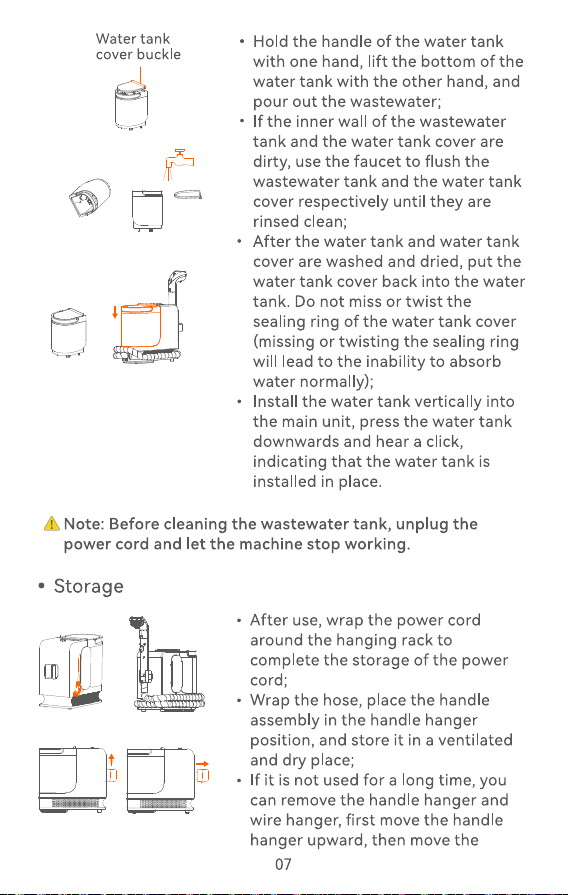 Water tank cover buckle

• Hold the handle of the water tank with one hand, lift the bottom of the water tank with the other hand, and pour out the wastewater;
• If the inner wall of the wastewater tank and the water tank cover are dirty, use the faucet to flush the wastewater tank and the water tank cover respectively until they are rinsed clean;
• After the water tank and water tank cover are washed and dried, put the water tank cover back into the water tank. Do not miss or twist the sealing ring of the water tank cover (missing or twisting the sealing ring will lead to the inability to absorb water normally);
• Install the water tank vertically into the main unit, press the water tank downwards and hear a click, indicating that the water tank is installed in place.

⚠ Note: Before cleaning the wastewater tank, unplug the power cord and let the machine stop working.

• Storage

• After use, wrap the power cord around the hanging rack to complete the storage of the power cord;
• Wrap the hose, place the handle assembly in the handle hanger position, and store it in a ventilated and dry place;
• If it is not used for a long time, you can remove the handle hanger and wire hanger, first move the handle hanger upward, then move the

07